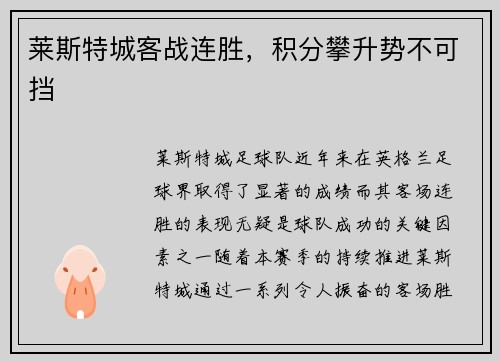 莱斯特城客战连胜，积分攀升势不可挡

莱斯特城足球队近年来在英格兰足球界取得了显著的成绩而其客场连胜的表现无疑是球队成功的关键因素之一随着本赛季的持续推进莱斯特城通过一系列令人振奋的客场胜